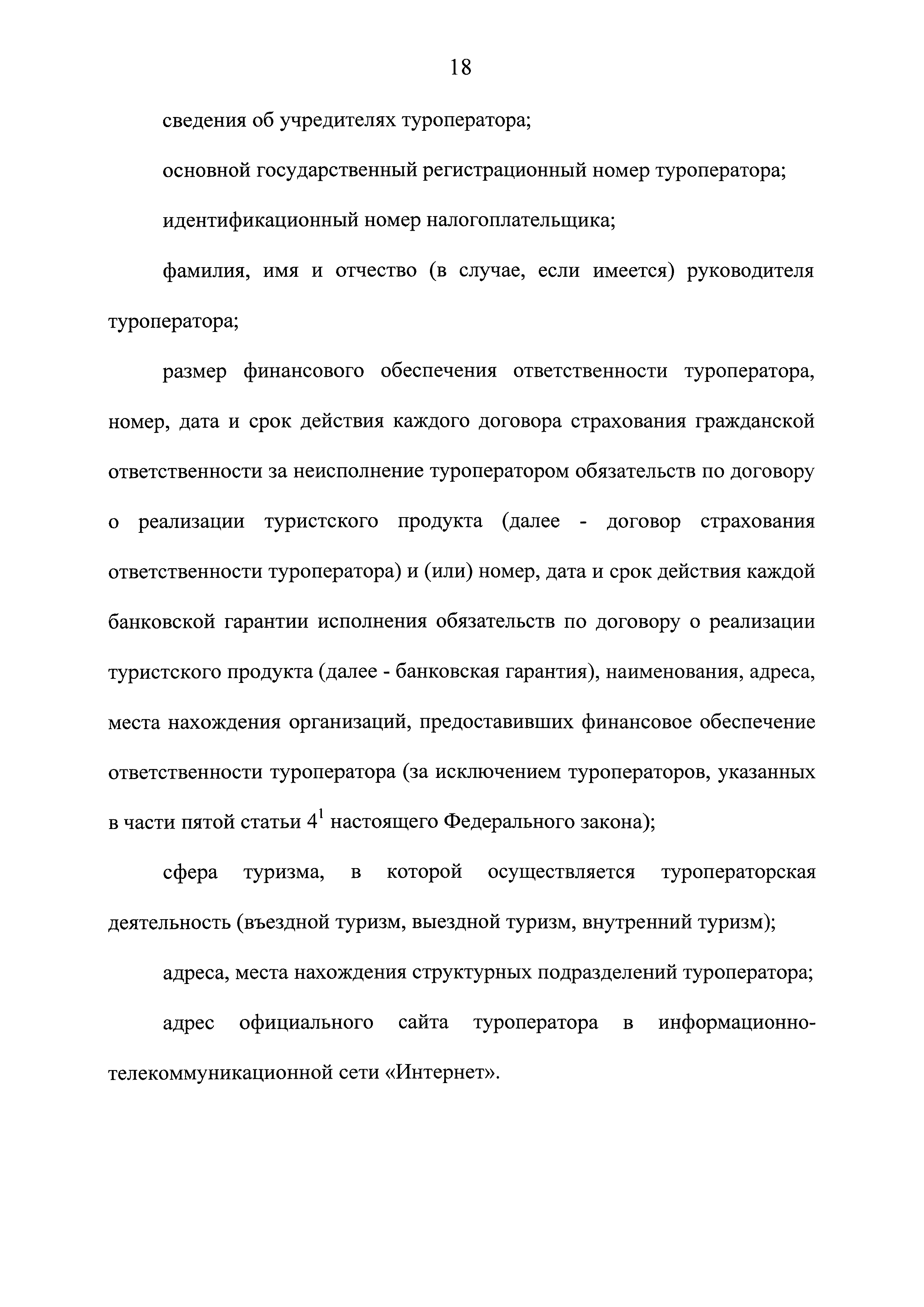 18

сведения об учредителях туроператора;

основной государственный регистрационный номер туроператора;

идентификационный номер налогоплательщика;

фамилия, имя и отчество (в случае, если имеется) руководителя туроператора;

размер финансового обеспечения ответственности туроператора, номер, дата и срок действия каждого договора страхования гражданской ответственности за неисполнение туроператором обязательств по договору о реализации туристского продукта (далее - договор страхования ответственности туроператора) и (или) номер, дата и срок действия каждой банковской гарантии исполнения обязательств по договору о реализации туристского продукта (далее - банковская гарантия), наименования, адреса, места нахождения организаций, предоставивших финансовое обеспечение ответственности туроператора (за исключением туроператоров, указанных в части пятой статьи $4^1$ настоящего Федерального закона);

сфера туризма, в которой осуществляется туроператорская деятельность (въездной туризм, выездной туризм, внутренний туризм);

адреса, места нахождения структурных подразделений туроператора;

адрес официального сайта туроператора в информационно-телекоммуникационной сети «Интернет».